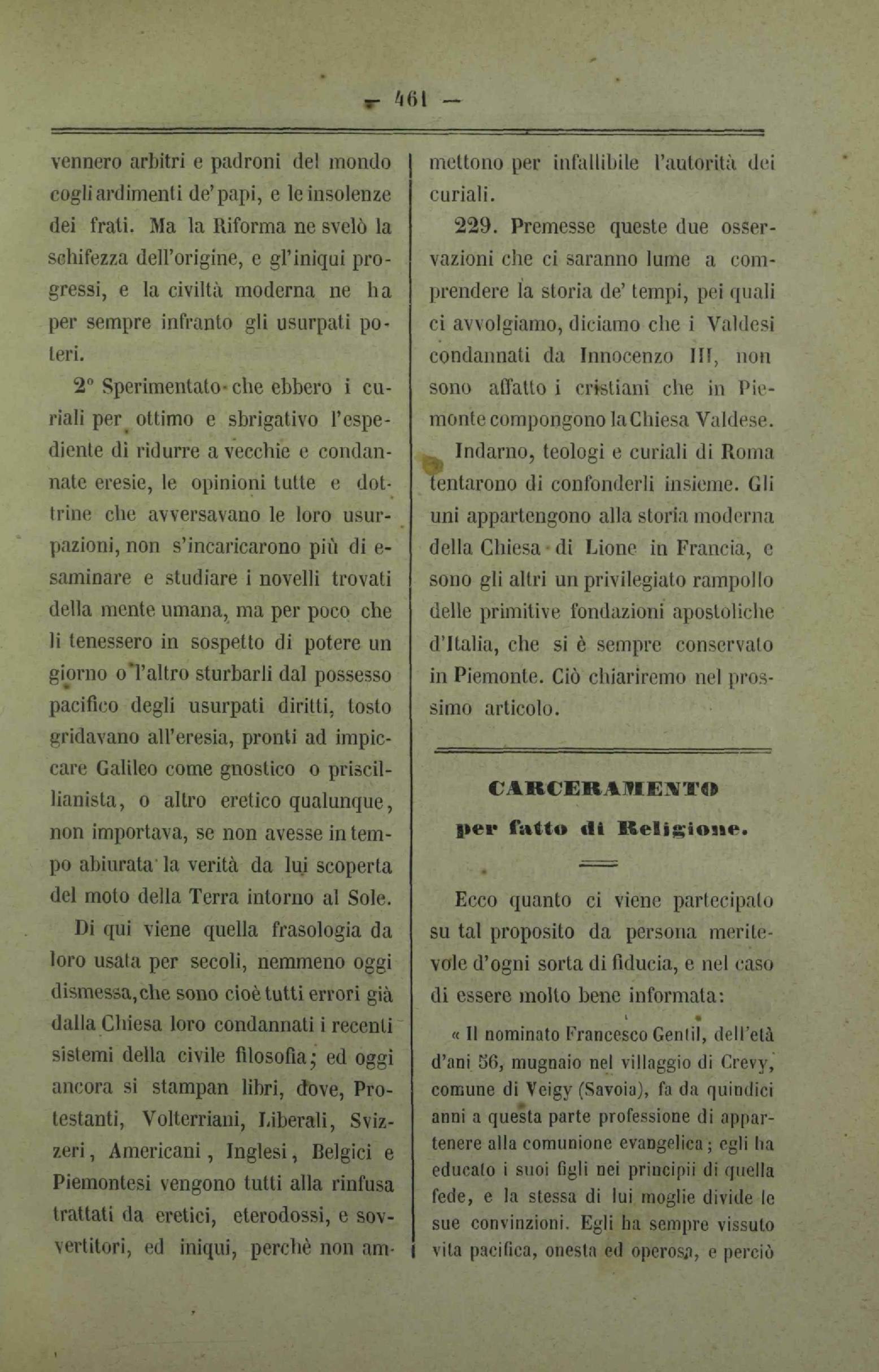 — 461 —

vennero arbitri e padroni del mondo cogli ardimenti de' papi, e le insolenze dei frati. Ma la Riforma ne svelò la schifezza dell'origine, e gl'iniqui progressi, e la civiltà moderna ne ha per sempre infranto gli usurpati poteri.

2° Sperimentato che ebbero i curiali per ottimo e sbrigativo l'espediente di ridurre a vecchie e condannate eresie, le opinioni tutte e dottrine che avversavano le loro usurpazioni, non s'incaricarono più di esaminare e studiare i novelli trovati della mente umana, ma per poco che li tenessero in sospetto di potere un giorno o l'altro sturbarli dal possesso pacifico degli usurpati diritti, tosto gridavano all'eresia, pronti ad impiccare Galileo come gnostico o priscillianista, o altro eretico qualunque, non importava, se non avesse in tempo abiurata la verità da lui scoperta del moto della Terra intorno al Sole.

Di qui viene quella frasologia da loro usata per secoli, nemmeno oggi dismessa, che sono cioè tutti errori già dalla Chiesa loro condannati i recenti sistemi della civile filosofia; ed oggi ancora si stampan libri, dove, Protestanti, Volterriani, Liberali, Svizzeri, Americani, Inglesi, Belgici e Piemontesi vengono tutti alla rinfusa trattati da eretici, eterodossi, e sovvertitori, ed iniqui, perchè non ammettono per infallibile l'autorità dei curiali.

229. Premesse queste due osservazioni che ci saranno lume a comprendere la storia de' tempi, pei quali ci avvolgiamo, diciamo che i Valdesi condannati da Innocenzo III, non sono affatto i cristiani che in Piemonte compongono la Chiesa Valdese.

Indarno, teologi e curiali di Roma tentarono di confonderli insieme. Gli uni appartengono alla storia moderna della Chiesa di Lione in Francia, e sono gli altri un privilegiato rampollo delle primitive fondazioni apostoliche d'Italia, che si è sempre conservato in Piemonte. Ciò chiariremo nel prossimo articolo.

CARCERAMENTO
per fatto di Religione.

Ecco quanto ci viene partecipato su tal proposito da persona meritevole d'ogni sorta di fiducia, e nel caso di essere molto bene informata:

« Il nominato Francesco Gentil, dell'età d'ani 56, mugnaio nel villaggio di Crevy, comune di Veigy (Savoia), fa da quindici anni a questa parte professione di appartenere alla comunione evangelica; egli ha educato i suoi figli nei principii di quella fede, e la stessa di lui moglie divide le sue convinzioni. Egli ha sempre vissuto vita pacifica, onesta ed operosa, e perciò